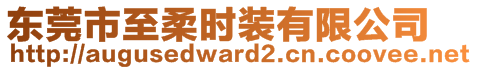 东莞市至柔时装有限公司
http://augusedward2.cn.coovee.net